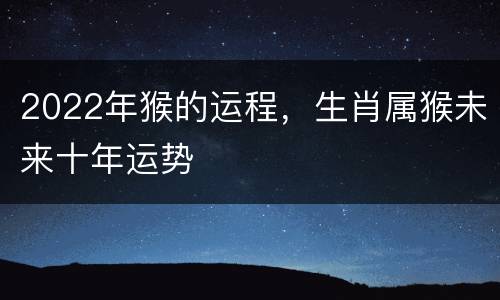 2022年猴的运程，生肖属猴未来十年运势